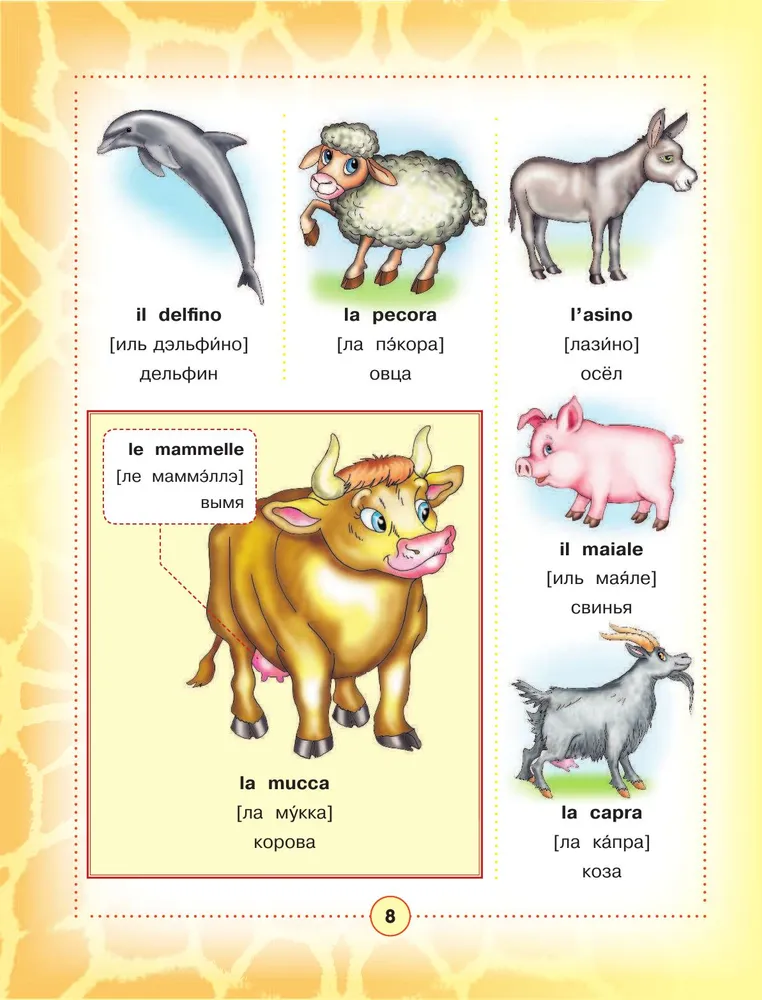 il delfino
[иль дэльфи́но]
дельфин

la pecora
[ла пэ́кора]
овца

l'asino
[лази́но]
осёл

le mammelle
[ле маммэ́ллэ]
вымя

la mucca
[ла му́кка]
корова

il maiale
[иль мая́ле]
свинья

la capra
[ла ка́пра]
коза

8